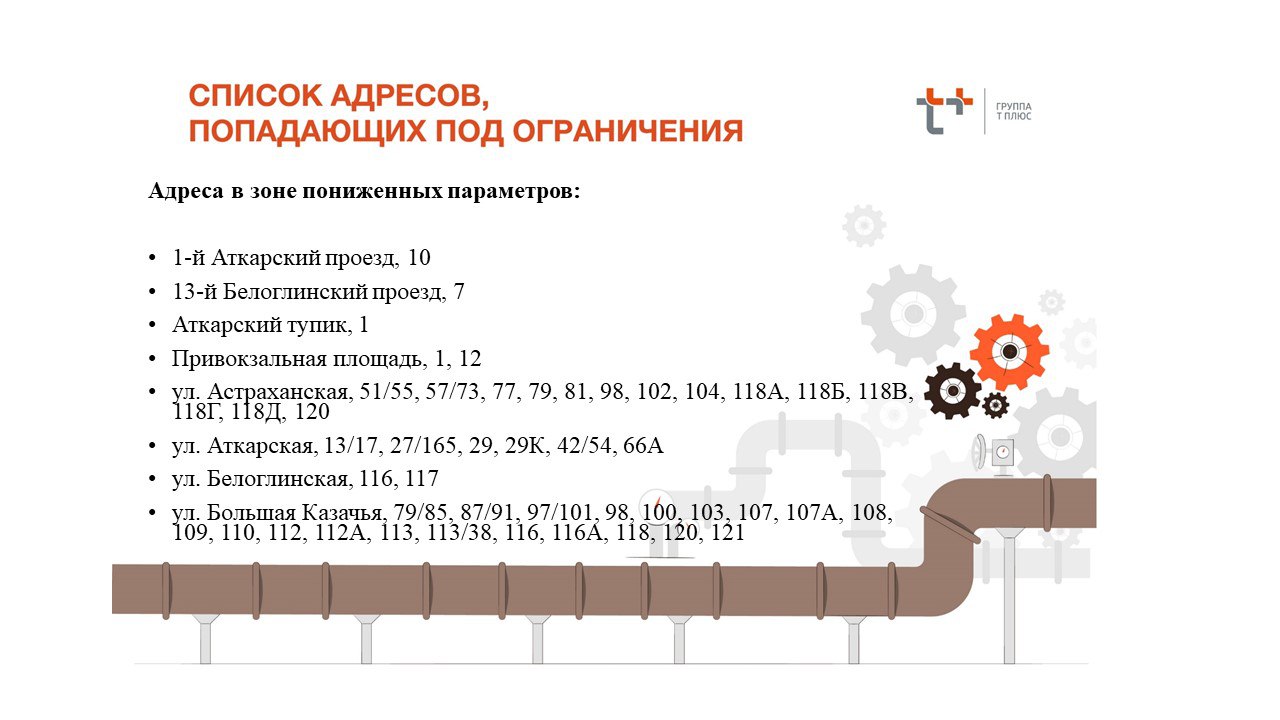 СПИСОК АДРЕСОВ,
ПОПАДАЮЩИХ ПОД ОГРАНИЧЕНИЯ

ГРУППА
Т ПЛЮС

Адреса в зоне пониженных параметров:

• 1-й Аткарский проезд, 10
• 13-й Белоглинский проезд, 7
• Аткарский тупик, 1
• Привокзальная площадь, 1, 12
• ул. Астраханская, 51/55, 57/73, 77, 79, 81, 98, 102, 104, 118А, 118Б, 118В, 118Г, 118Д, 120
• ул. Аткарская, 13/17, 27/165, 29, 29К, 42/54, 66А
• ул. Белоглинская, 116, 117
• ул. Большая Казачья, 79/85, 87/91, 97/101, 98, 100, 103, 107, 107А, 108, 109, 110, 112, 112А, 113, 113/38, 116, 116А, 118, 120, 121